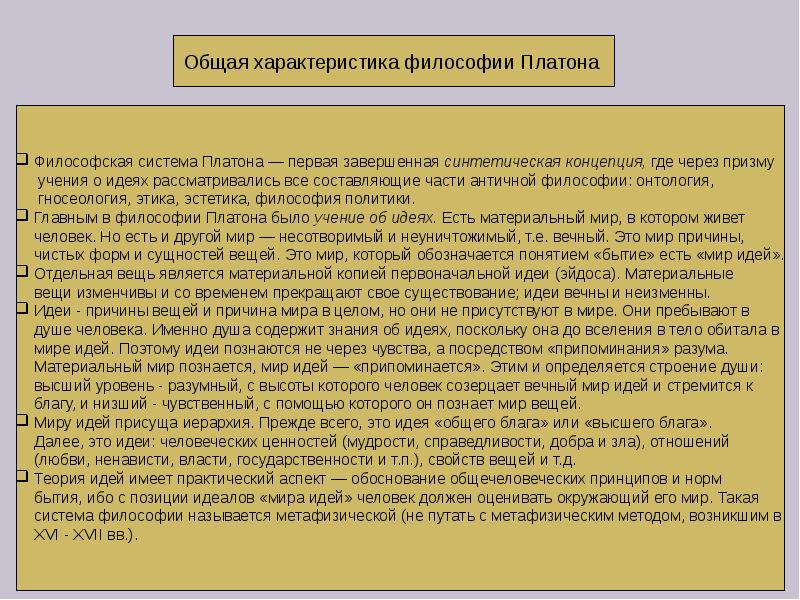 Общая характеристика философии Платона

Философская система Платона — первая завершенная синтетическая концепция, где через призму учения о идеях рассматривались все составляющие части античной философии: онтология, гносеология, этика, эстетика, философия политики.

Главным в философии Платона было учение об идеях. Есть материальный мир, в котором живет человек. Но есть и другой мир — несотворимый и неуничтожимый, т.е. вечный. Это мир причины, чистых форм и сущностей вещей. Это мир, который обозначается понятием «бытие» есть «мир идей».

Отдельная вещь является материальной копией первоначальной идеи (эйдоса). Материальные вещи изменчивы и со временем прекращают свое существование; идеи вечны и неизменны.

Идеи - причины вещей и причина мира в целом, но они не присутствуют в мире. Они пребывают в душе человека. Именно душа содержит знания об идеях, поскольку она до вселения в тело обитала в мире идей. Поэтому идеи познаются не через чувства, а посредством «припоминания» разума. Материальный мир познается, мир идей — «припоминается». Этим и определяется строение души: высший уровень - разумный, с высоты которого человек созерцает вечный мир идей и стремится к благу, и низший - чувственный, с помощью которого он познает мир вещей.

Миру идей присуща иерархия. Прежде всего, это идея «общего блага» или «высшего блага». Далее, это идеи: человеческих ценностей (мудрости, справедливости, добра и зла), отношений (любви, ненависти, власти, государственности и т.п.), свойств вещей и т.д.

Теория идей имеет практический аспект — обоснование общечеловеческих принципов и норм бытия, ибо с позиции идеалов «мира идей» человек должен оценивать окружающий его мир. Такая система философии называется метафизической (не путать с метафизическим методом, возникшим в XVI - XVII вв.).